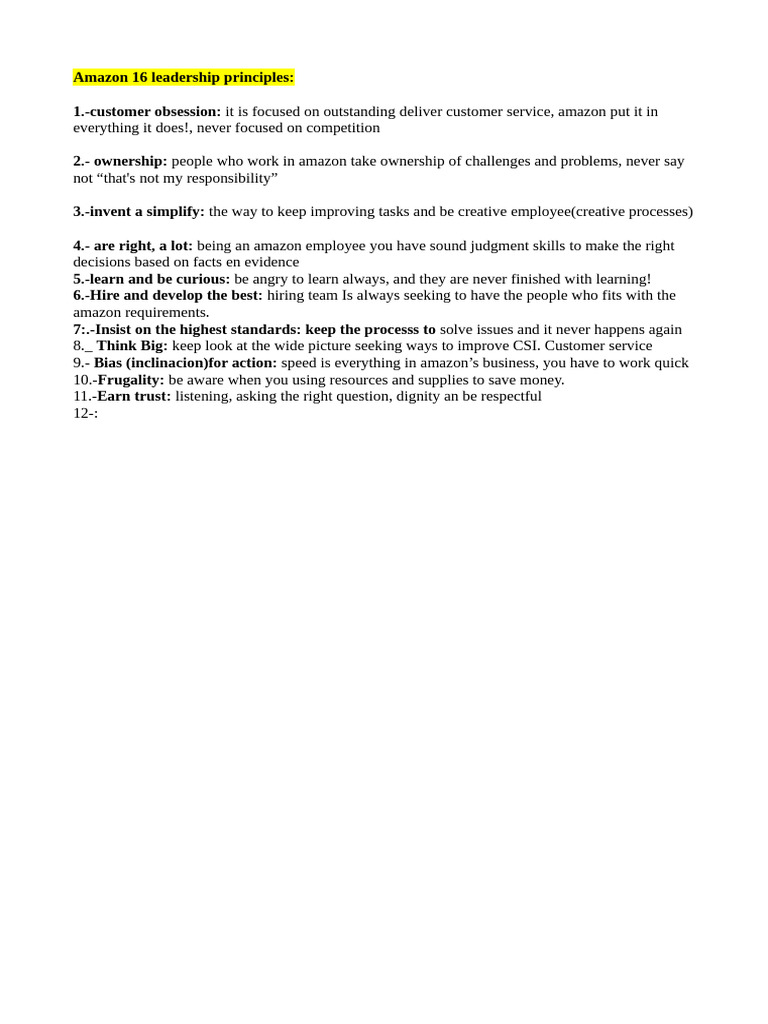 Amazon 16 leadership principles:

1.-customer obsession: it is focused on outstanding deliver customer service, amazon put it in everything it does!, never focused on competition

2.- ownership: people who work in amazon take ownership of challenges and problems, never say not “that's not my responsibility”

3.-invent a simplify: the way to keep improving tasks and be creative employee(creative processes)

4.- are right, a lot: being an amazon employee you have sound judgment skills to make the right decisions based on facts en evidence
5.-learn and be curious: be angry to learn always, and they are never finished with learning!
6.-Hire and develop the best: hiring team Is always seeking to have the people who fits with the amazon requirements.
7:.-Insist on the highest standards: keep the processs to solve issues and it never happens again
8._ Think Big: keep look at the wide picture seeking ways to improve CSI. Customer service
9.- Bias (inclinacion)for action: speed is everything in amazon’s business, you have to work quick
10.-Frugality: be aware when you using resources and supplies to save money.
11.-Earn trust: listening, asking the right question, dignity an be respectful
12-: